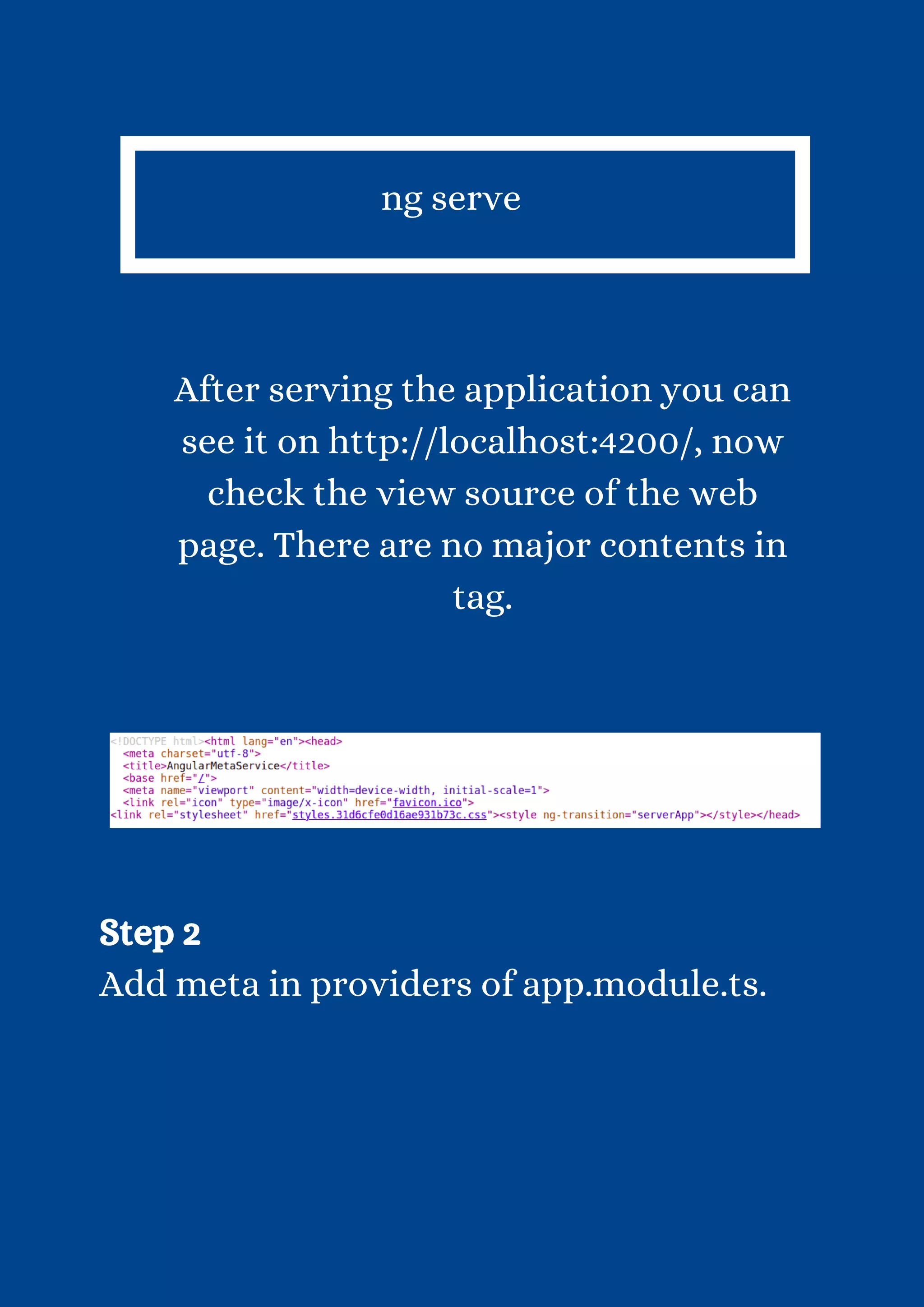 ng serve

After serving the application you can see it on http://localhost:4200/, now check the view source of the web page. There are no major contents in tag.

<!DOCTYPE html><html lang="en"><head>
<meta charset="utf-8">
<title>AngularMetaService</title>
<base href="/">
<meta name="viewport" content="width=device-width, initial-scale=1">
<link rel="icon" type="image/x-icon" href="favicon.ico">
<link rel="stylesheet" href="styles.31d6cfe0d16ae931b73c.css"><style ng-transition="serverApp"></style></head>

Step 2
Add meta in providers of app.module.ts.